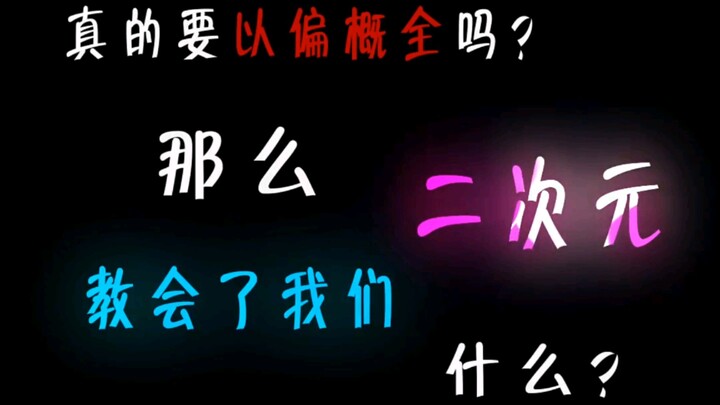 真的要以偏概全吗？

那么

二次元

教会了我们

什么？